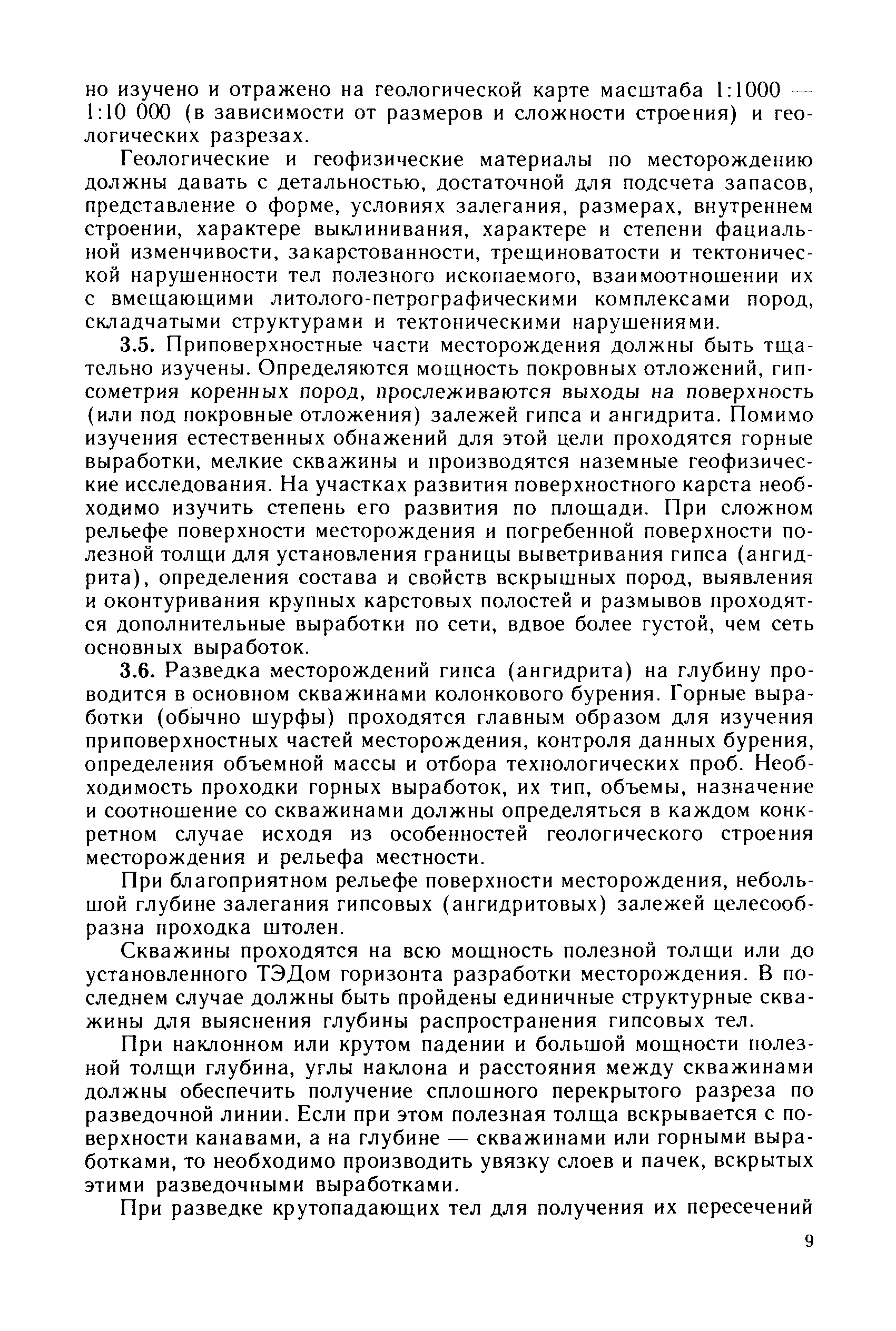 но изучено и отражено на геологической карте масштаба 1:1000 — 1:10 000 (в зависимости от размеров и сложности строения) и геологических разрезах.

Геологические и геофизические материалы по месторождению должны давать с детальностью, достаточной для подсчета запасов, представление о форме, условиях залегания, размерах, внутреннем строении, характере выклинивания, характере и степени фациальной изменчивости, закарстованности, трещиноватости и тектонической нарушенности тел полезного ископаемого, взаимоотношении их с вмещающими литолого-петрографическими комплексами пород, складчатыми структурами и тектоническими нарушениями.

3.5. Приповерхностные части месторождения должны быть тщательно изучены. Определяются мощность покровных отложений, гипсометрия коренных пород, прослеживаются выходы на поверхность (или под покровные отложения) залежей гипса и ангидрита. Помимо изучения естественных обнажений для этой цели проходятся горные выработки, мелкие скважины и производятся наземные геофизические исследования. На участках развития поверхностного карста необходимо изучить степень его развития по площади. При сложном рельефе поверхности месторождения и погребенной поверхности полезной толщи для установления границы выветривания гипса (ангидрита), определения состава и свойств вскрышных пород, выявления и оконтуривания крупных карстовых полостей и размывов проходятся дополнительные выработки по сети, вдвое более густой, чем сеть основных выработок.

3.6. Разведка месторождений гипса (ангидрита) на глубину проводится в основном скважинами колонкового бурения. Горные выработки (обычно шурфы) проходятся главным образом для изучения приповерхностных частей месторождения, контроля данных бурения, определения объемной массы и отбора технологических проб. Необходимость проходки горных выработок, их тип, объемы, назначение и соотношение со скважинами должны определяться в каждом конкретном случае исходя из особенностей геологического строения месторождения и рельефа местности.

При благоприятном рельефе поверхности месторождения, небольшой глубине залегания гипсовых (ангидритовых) залежей целесообразна проходка штолен.

Скважины проходятся на всю мощность полезной толщи или до установленного ТЭДом горизонта разработки месторождения. В последнем случае должны быть пройдены единичные структурные скважины для выяснения глубины распространения гипсовых тел.

При наклонном или крутом падении и большой мощности полезной толщи глубина, углы наклона и расстояния между скважинами должны обеспечить получение сплошного перекрытого разреза по разведочной линии. Если при этом полезная толща вскрывается с поверхности канавами, а на глубине — скважинами или горными выработками, то необходимо производить увязку слоев и пачек, вскрытых этими разведочными выработками.

При разведке крутопадающих тел для получения их пересечений

9